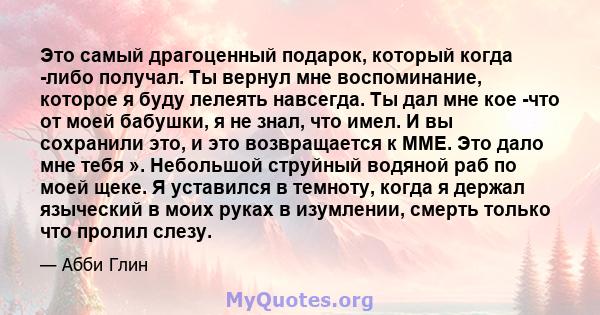 Это самый драгоценный подарок, который когда -либо получал. Ты вернул мне воспоминание, которое я буду лелеять навсегда. Ты дал мне кое -что от моей бабушки, я не знал, что имел. И вы сохранили это, и это возвращается к ММЕ. Это дало мне тебя ». Небольшой струйный водяной раб по моей щеке. Я уставился в темноту, когда я держал языческий в моих руках в изумлении, смерть только что пролил слезу.

— Абби Глин

MyQuotes.org